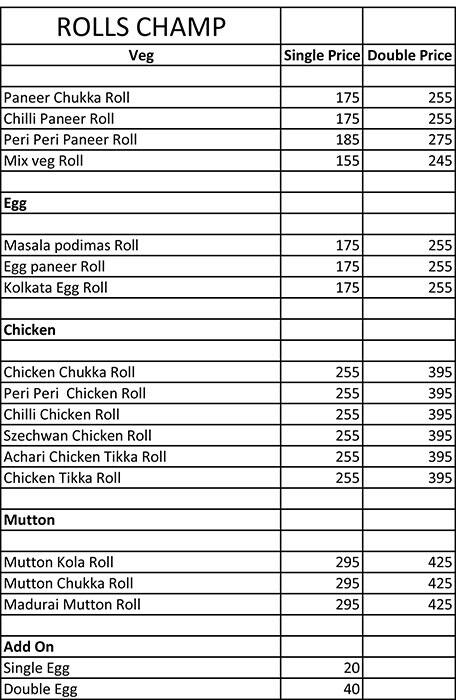 | ROLLS CHAMP | | |
|---|---|---|
| Veg | Single Price | Double Price |
| | | |
| Paneer Chukka Roll | 175 | 255 |
| Chilli Paneer Roll | 175 | 255 |
| Peri Peri Paneer Roll | 185 | 275 |
| Mix veg Roll | 155 | 245 |
| | | |
| Egg | | |
| | | |
| Masala podimas Roll | 175 | 255 |
| Egg paneer Roll | 175 | 255 |
| Kolkata Egg Roll | 175 | 255 |
| | | |
| Chicken | | |
| | | |
| Chicken Chukka Roll | 255 | 395 |
| Peri Peri Chicken Roll | 255 | 395 |
| Chilli Chicken Roll | 255 | 395 |
| Szechwan Chicken Roll | 255 | 395 |
| Achari Chicken Tikka Roll | 255 | 395 |
| Chicken Tikka Roll | 255 | 395 |
| | | |
| Mutton | | |
| | | |
| Mutton Kola Roll | 295 | 425 |
| Mutton Chukka Roll | 295 | 425 |
| Madurai Mutton Roll | 295 | 425 |
| | | |
| Add On | | |
| Single Egg | 20 | |
| Double Egg | 40 | |